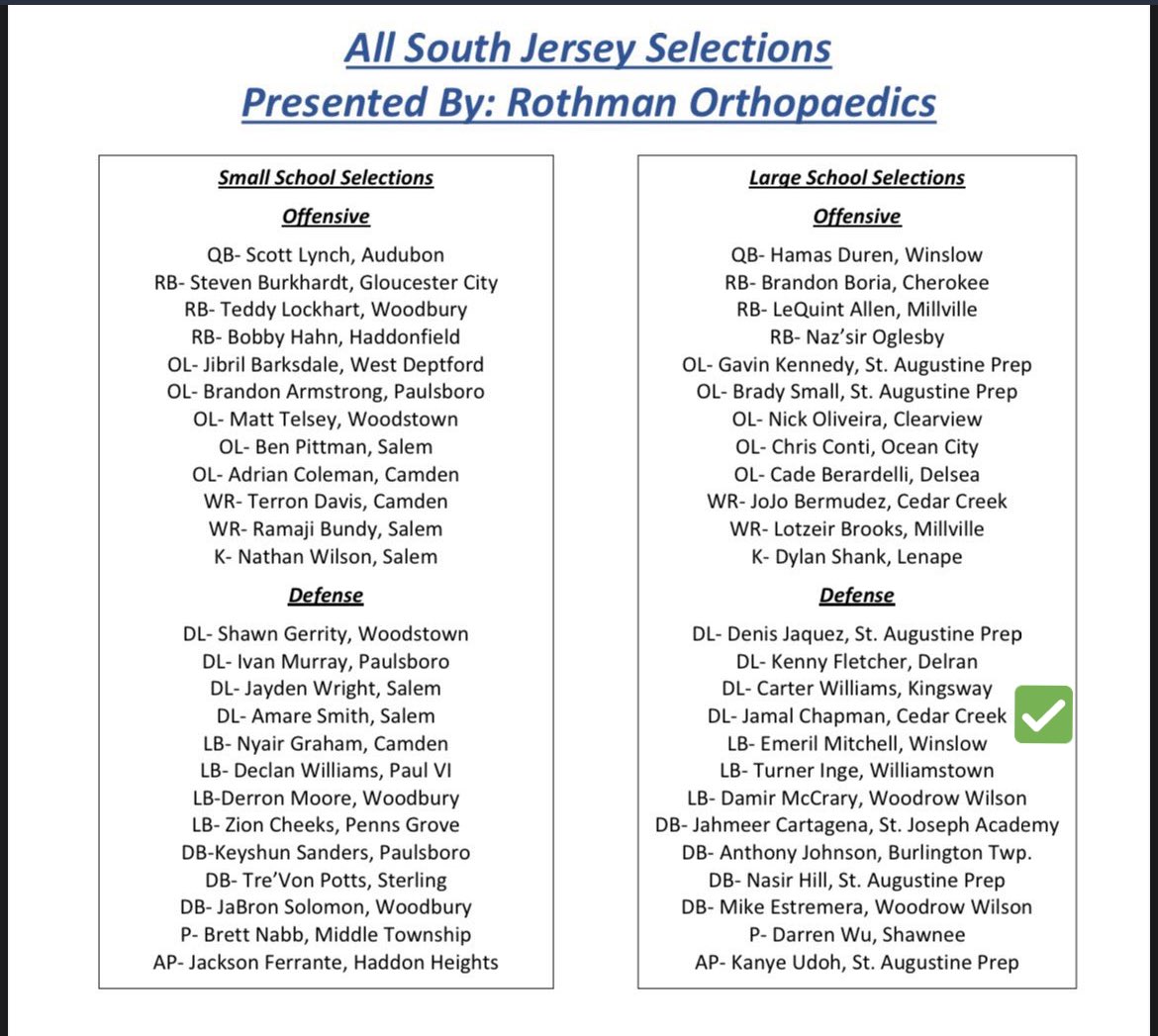 All South Jersey Selections
Presented By: Rothman Orthopaedics

Small School Selections

Offensive

QB- Scott Lynch, Audubon
RB- Steven Burkhardt, Gloucester City
RB- Teddy Lockhart, Woodbury
RB- Bobby Hahn, Haddonfield
OL- Jibril Barksdale, West Deptford
OL- Brandon Armstrong, Paulsboro
OL- Matt Telsey, Woodstown
OL- Ben Pittman, Salem
OL- Adrian Coleman, Camden
WR- Terron Davis, Camden
WR- Ramaji Bundy, Salem
K- Nathan Wilson, Salem

Defense

DL- Shawn Gerrity, Woodstown
DL- Ivan Murray, Paulsboro
DL- Jayden Wright, Salem
DL- Amare Smith, Salem
LB- Nyair Graham, Camden
LB- Declan Williams, Paul VI
LB-Derron Moore, Woodbury
LB- Zion Cheeks, Penns Grove
DB-Keyshun Sanders, Paulsboro
DB- Tre'Von Potts, Sterling
DB- JaBron Solomon, Woodbury
P- Brett Nabb, Middle Township
AP- Jackson Ferrante, Haddon Heights

Large School Selections

Offensive

QB- Hamas Duren, Winslow
RB- Brandon Boria, Cherokee
RB- LeQuint Allen, Millville
RB- Naz'sir Oglesby
OL- Gavin Kennedy, St. Augustine Prep
OL- Brady Small, St. Augustine Prep
OL- Nick Oliveira, Clearview
OL- Chris Conti, Ocean City
OL- Cade Berardelli, Delsea
WR- JoJo Bermudez, Cedar Creek
WR- Lotzeir Brooks, Millville
K- Dylan Shank, Lenape

Defense

DL- Denis Jaquez, St. Augustine Prep
DL- Kenny Fletcher, Delran
DL- Carter Williams, Kingsway
DL- Jamal Chapman, Cedar Creek
LB- Emeril Mitchell, Winslow
LB- Turner Inge, Williamstown
LB- Damir McCrary, Woodrow Wilson
DB- Jahmeer Cartagena, St. Joseph Academy
DB- Anthony Johnson, Burlington Twp.
DB- Nasir Hill, St. Augustine Prep
DB- Mike Estremera, Woodrow Wilson
P- Darren Wu, Shawnee
AP- Kanye Udoh, St. Augustine Prep